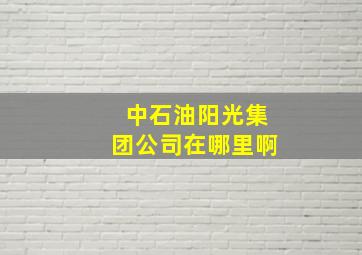 中石油阳光集团公司在哪里啊